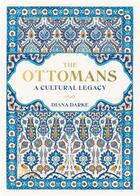 THE
OTTOMANS
A CULTURAL LEGACY

DIANA DARKE